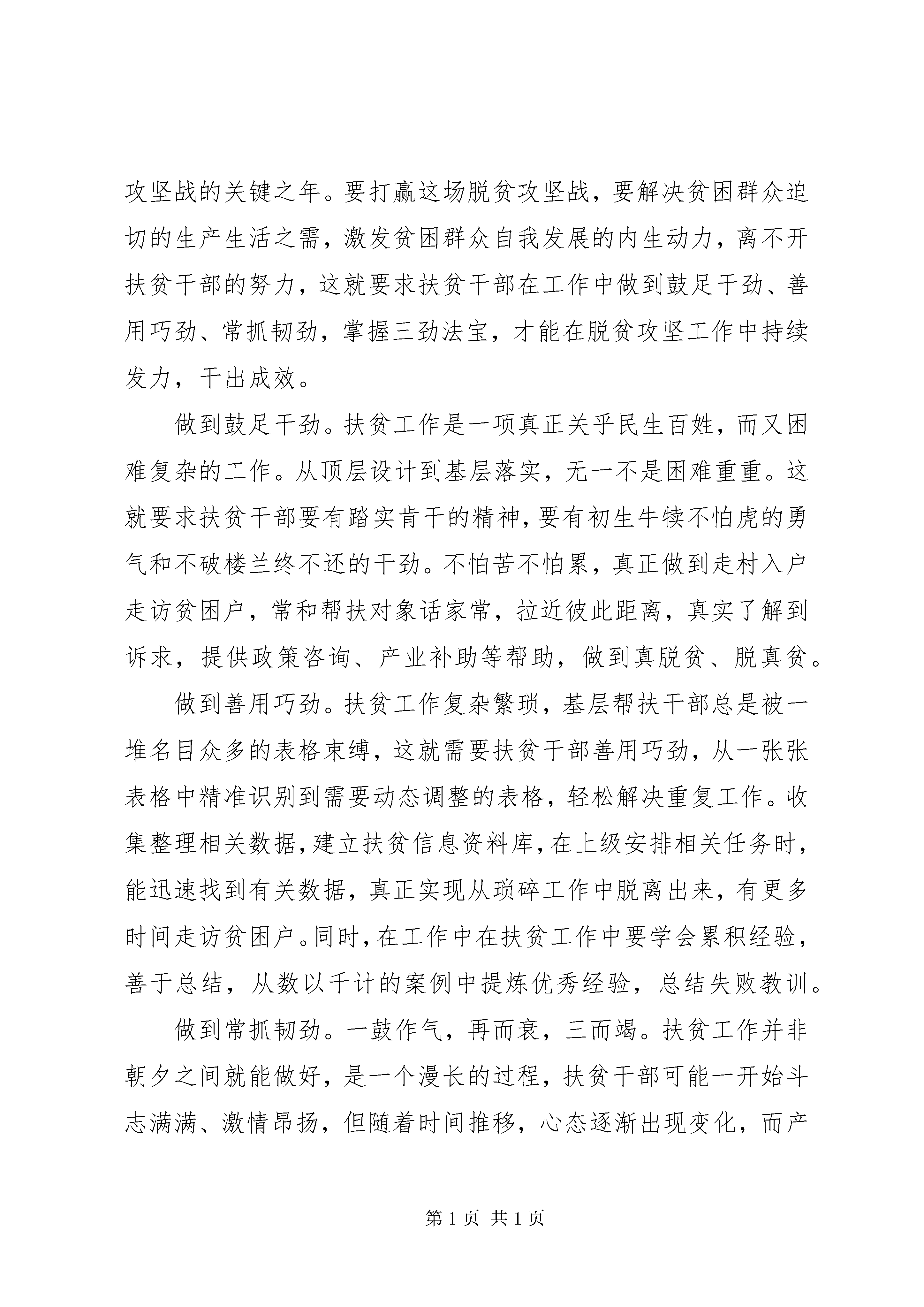 攻坚战的关键之年。要打赢这场脱贫攻坚战，要解决贫困群众迫切的生产生活之需，激发贫困群众自我发展的内生动力，离不开扶贫干部的努力，这就要求扶贫干部在工作中做到鼓足干劲、善用巧劲、常抓韧劲，掌握三劲法宝，才能在脱贫攻坚工作中持续发力，干出成效。

做到鼓足干劲。扶贫工作是一项真正关乎民生百姓，而又困难复杂的工作。从顶层设计到基层落实，无一不是困难重重。这就要求扶贫干部要有踏实肯干的精神，要有初生牛犊不怕虎的勇气和不破楼兰终不还的干劲。不怕苦不怕累，真正做到走村入户走访贫困户，常和帮扶对象话家常，拉近彼此距离，真实了解到诉求，提供政策咨询、产业补助等帮助，做到真脱贫、脱真贫。

做到善用巧劲。扶贫工作复杂繁琐，基层帮扶干部总是被一堆名目众多的表格束缚，这就需要扶贫干部善用巧劲，从一张张表格中精准识别到需要动态调整的表格，轻松解决重复工作。收集整理相关数据，建立扶贫信息资料库，在上级安排相关任务时，能迅速找到有关数据，真正实现从琐碎工作中脱离出来，有更多时间走访贫困户。同时，在工作中在扶贫工作中要学会累积经验，善于总结，从数以千计的案例中提炼优秀经验，总结失败教训。

做到常抓韧劲。一鼓作气，再而衰，三而竭。扶贫工作并非朝夕之间就能做好，是一个漫长的过程，扶贫干部可能一开始斗志满满、激情昂扬，但随着时间推移，心态逐渐出现变化，而产

第 1 页 共 1 页